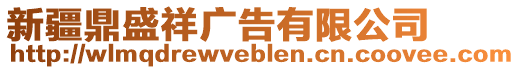 新疆鼎盛祥广告有限公司
http://wlmqdrewveblen.cn.coovee.com